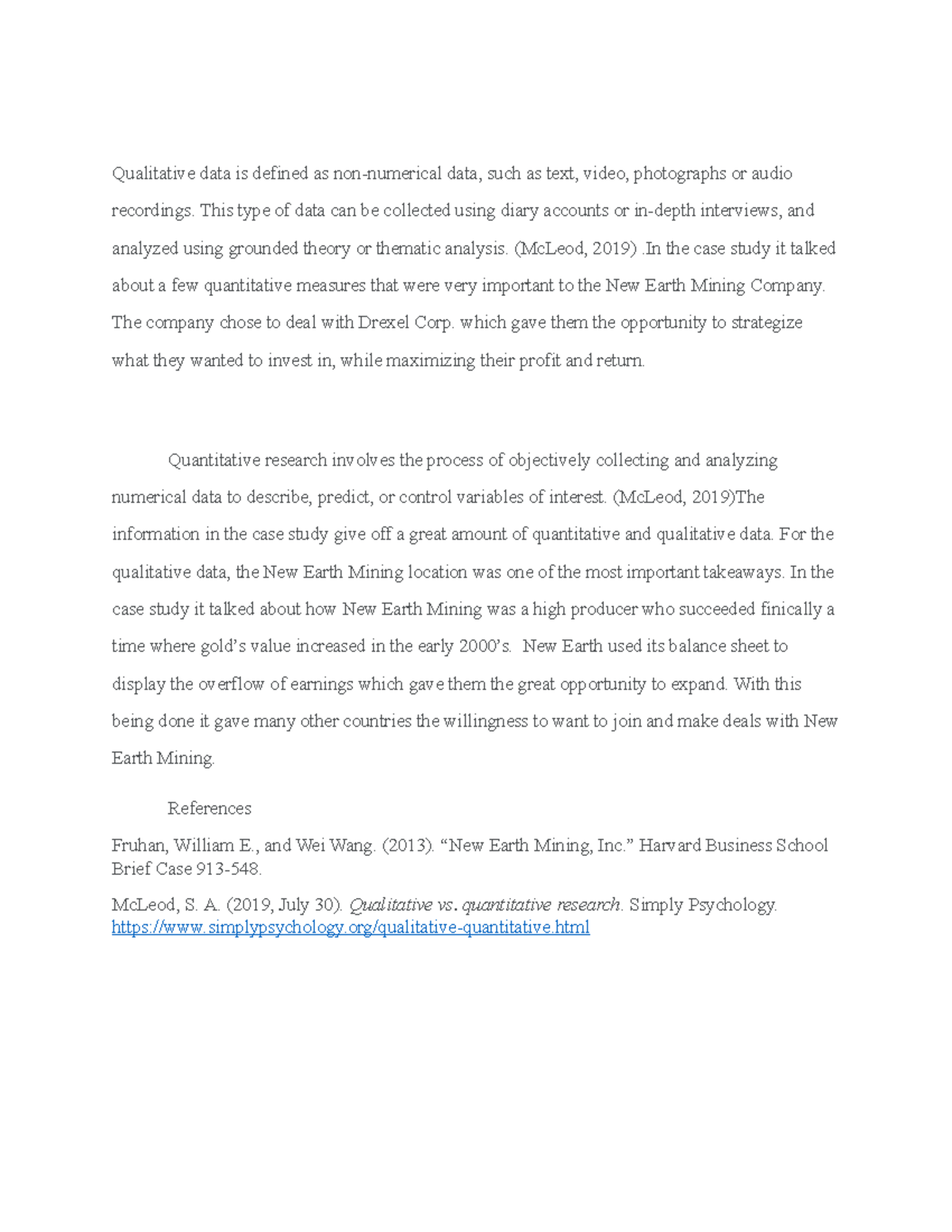 Qualitative data is defined as non-numerical data, such as text, video, photographs or audio recordings. This type of data can be collected using diary accounts or in-depth interviews, and analyzed using grounded theory or thematic analysis. (McLeod, 2019) .In the case study it talked about a few quantitative measures that were very important to the New Earth Mining Company. The company chose to deal with Drexel Corp. which gave them the opportunity to strategize what they wanted to invest in, while maximizing their profit and return.

Quantitative research involves the process of objectively collecting and analyzing numerical data to describe, predict, or control variables of interest. (McLeod, 2019)The information in the case study give off a great amount of quantitative and qualitative data. For the qualitative data, the New Earth Mining location was one of the most important takeaways. In the case study it talked about how New Earth Mining was a high producer who succeeded finically a time where gold's value increased in the early 2000's. New Earth used its balance sheet to display the overflow of earnings which gave them the great opportunity to expand. With this being done it gave many other countries the willingness to want to join and make deals with New Earth Mining.

References

Fruhan, William E., and Wei Wang. (2013). "New Earth Mining, Inc." Harvard Business School Brief Case 913-548.

McLeod, S. A. (2019, July 30). Qualitative vs. quantitative research. Simply Psychology. https://www.simplypsychology.org/qualitative-quantitative.html